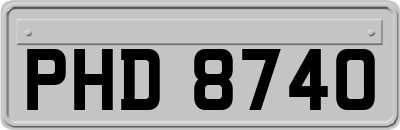 PHD 8740